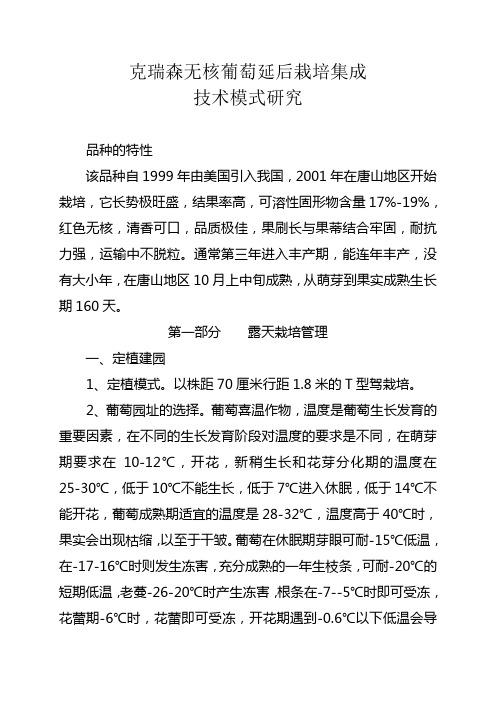 克瑞森无核葡萄延后栽培集成
技术模式研究

品种的特性

该品种自 1999 年由美国引入我国，2001 年在唐山地区开始栽培，它长势极旺盛，结果率高，可溶性固形物含量 17%-19%，红色无核，清香可口，品质极佳，果刷长与果蒂结合牢固，耐抗力强，运输中不脱粒。通常第三年进入丰产期，能连年丰产，没有大小年，在唐山地区 10 月上中旬成熟，从萌芽到果实成熟生长期 160 天。

第一部分　　露天栽培管理

一、定植建园

1、定植模式。以株距 70 厘米行距 1.8 米的 T 型驾栽培。

2、葡萄园址的选择。葡萄喜温作物，温度是葡萄生长发育的重要因素，在不同的生长发育阶段对温度的要求是不同，在萌芽期要求在 10-12℃，开花，新稍生长和花芽分化期的温度在 25-30℃，低于 10℃不能生长，低于 7℃进入休眠，低于 14℃不能开花，葡萄成熟期适宜的温度是 28-32℃，温度高于 40℃时，果实会出现枯缩，以至于干皱。葡萄在休眠期芽眼可耐-15℃低温，在-17-16℃时则发生冻害，充分成熟的一年生枝条，可耐-20℃的短期低温，老蔓-26-20℃时产生冻害，根条在-7--5℃时即可受冻，花蕾期-6℃时，花蕾即可受冻，开花期遇到-0.6℃以下低温会导